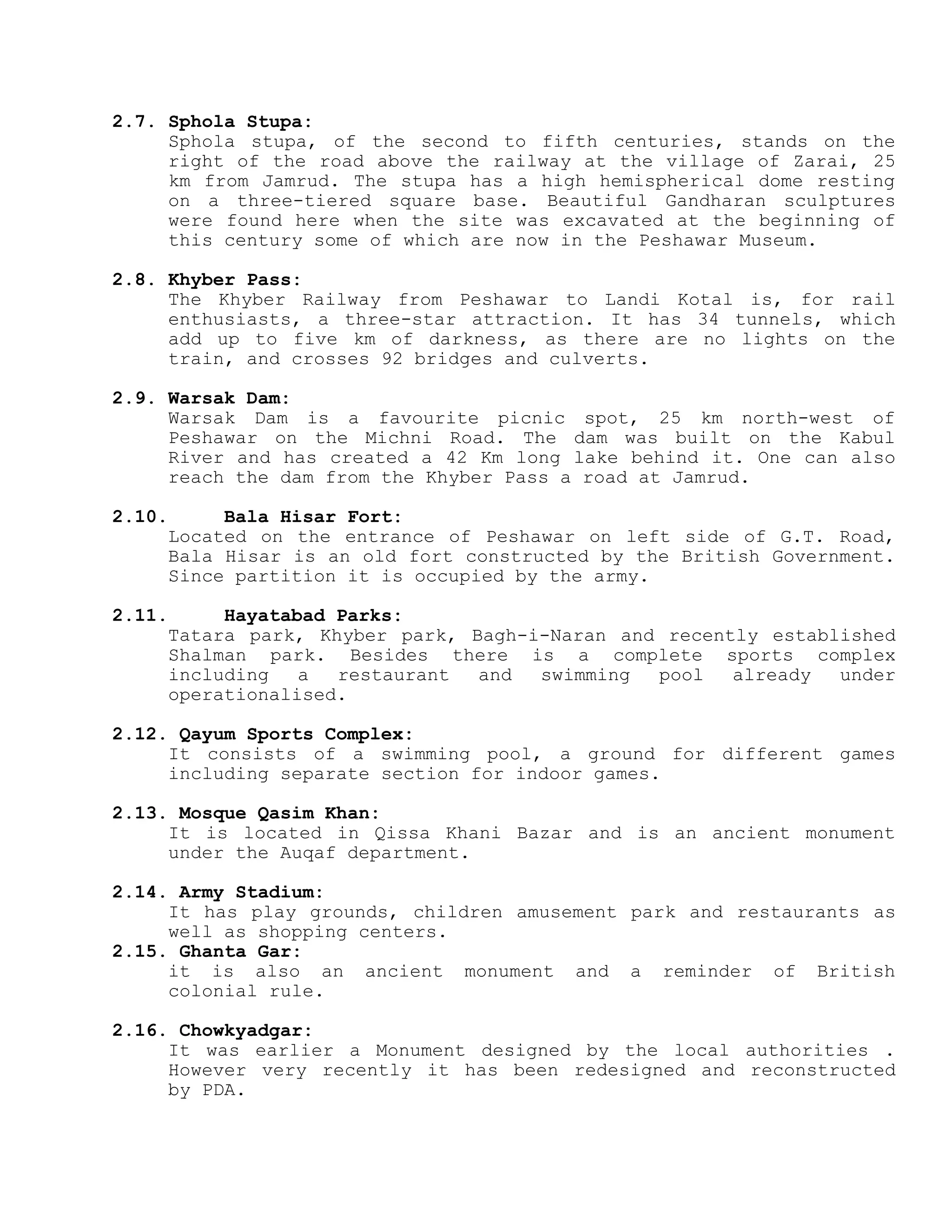 2.7. Sphola Stupa:
Sphola stupa, of the second to fifth centuries, stands on the right of the road above the railway at the village of Zarai, 25 km from Jamrud. The stupa has a high hemispherical dome resting on a three-tiered square base. Beautiful Gandharan sculptures were found here when the site was excavated at the beginning of this century some of which are now in the Peshawar Museum.

2.8. Khyber Pass:
The Khyber Railway from Peshawar to Landi Kotal is, for rail enthusiasts, a three-star attraction. It has 34 tunnels, which add up to five km of darkness, as there are no lights on the train, and crosses 92 bridges and culverts.

2.9. Warsak Dam:
Warsak Dam is a favourite picnic spot, 25 km north-west of Peshawar on the Michni Road. The dam was built on the Kabul River and has created a 42 Km long lake behind it. One can also reach the dam from the Khyber Pass a road at Jamrud.

2.10. Bala Hisar Fort:
Located on the entrance of Peshawar on left side of G.T. Road, Bala Hisar is an old fort constructed by the British Government. Since partition it is occupied by the army.

2.11. Hayatabad Parks:
Tatara park, Khyber park, Bagh-i-Naran and recently established Shalman park. Besides there is a complete sports complex including a restaurant and swimming pool already under operationalised.

2.12. Qayum Sports Complex:
It consists of a swimming pool, a ground for different games including separate section for indoor games.

2.13. Mosque Qasim Khan:
It is located in Qissa Khani Bazar and is an ancient monument under the Auqaf department.

2.14. Army Stadium:
It has play grounds, children amusement park and restaurants as well as shopping centers.
2.15. Ghanta Gar:
it is also an ancient monument and a reminder of British colonial rule.

2.16. Chowkyadgar:
It was earlier a Monument designed by the local authorities . However very recently it has been redesigned and reconstructed by PDA.